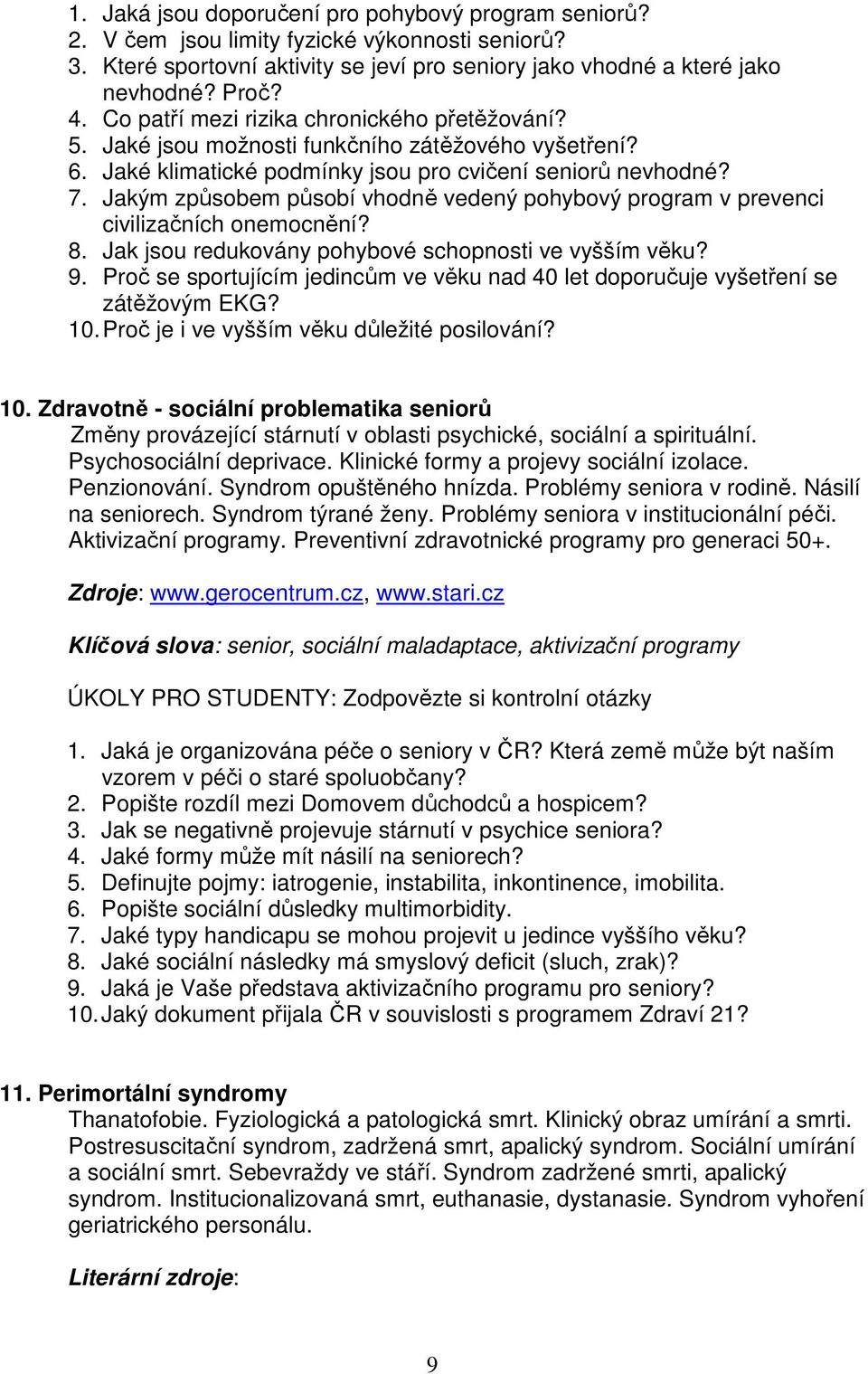 1. Jaká jsou doporučení pro pohybový program seniorů?
2. V čem jsou limity fyzické výkonnosti seniorů?
3. Které sportovní aktivity se jeví pro seniory jako vhodné a které jako nevhodné? Proč?
4. Co patří mezi rizika chronického přetěžování?
5. Jaké jsou možnosti funkčního zátěžového vyšetření?
6. Jaké klimatické podmínky jsou pro cvičení seniorů nevhodné?
7. Jakým způsobem působí vhodně vedený pohybový program v prevenci civilizačních onemocnění?
8. Jak jsou redukovány pohybové schopnosti ve vyšším věku?
9. Proč se sportujícím jedincům ve věku nad 40 let doporučuje vyšetření se zátěžovým EKG?
10. Proč je i ve vyšším věku důležité posilování?

10. Zdravotně - sociální problematika seniorů
Změny provázející stárnutí v oblasti psychické, sociální a spirituální. Psychosociální deprivace. Klinické formy a projevy sociální izolace. Penzionování. Syndrom opuštěného hnízda. Problémy seniora v rodině. Násilí na seniorech. Syndrom týrané ženy. Problémy seniora v institucionální péči. Aktivizační programy. Preventivní zdravotnické programy pro generaci 50+.

Zdroje: www.gerocentrum.cz, www.stari.cz

Klíčová slova: senior, sociální maladaptace, aktivizační programy

ÚKOLY PRO STUDENTY: Zodpovězte si kontrolní otázky

1. Jaká je organizována péče o seniory v ČR? Která země může být naším vzorem v péči o staré spoluobčany?
2. Popište rozdíl mezi Domovem důchodců a hospicem?
3. Jak se negativně projevuje stárnutí v psychice seniora?
4. Jaké formy může mít násilí na seniorech?
5. Definujte pojmy: iatrogenie, instabilita, inkontinence, imobilita.
6. Popište sociální důsledky multimorbidity.
7. Jaké typy handicapu se mohou projevit u jedince vyššího věku?
8. Jaké sociální následky má smyslový deficit (sluch, zrak)?
9. Jaká je Vaše představa aktivizačního programu pro seniory?
10. Jaký dokument přijala ČR v souvislosti s programem Zdraví 21?

11. Perimortální syndromy
Thanatofobie. Fyziologická a patologická smrt. Klinický obraz umírání a smrti. Postresuscitační syndrom, zadržená smrt, apalický syndrom. Sociální umírání a sociální smrt. Sebevraždy ve stáří. Syndrom zadržené smrti, apalický syndrom. Institucionalizovaná smrt, euthanasie, dystanasie. Syndrom vyhoření geriatrického personálu.

Literární zdroje:

9